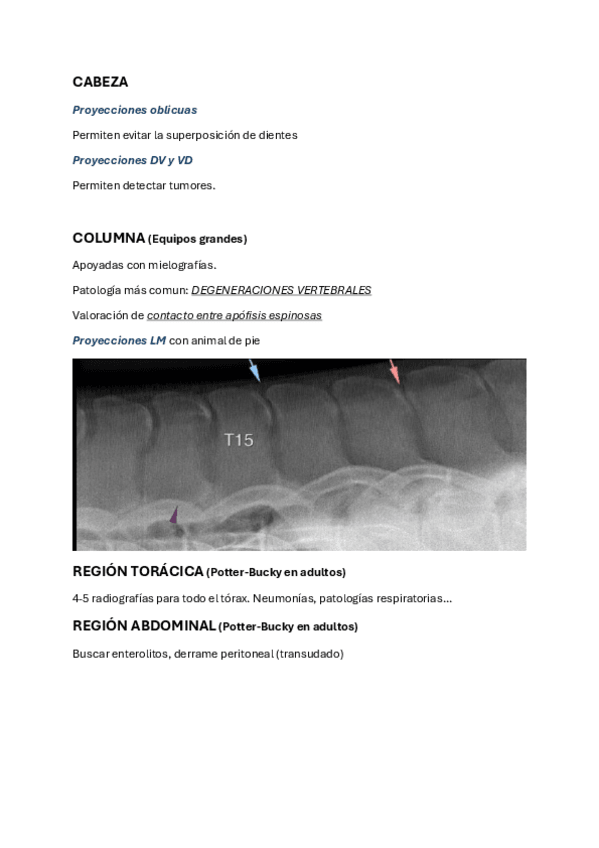 CABEZA

Proyecciones oblicuas

Permiten evitar la superposición de dientes

Proyecciones DV y VD

Permiten detectar tumores.

COLUMNA (Equipos grandes)

Apoyadas con mielografías.

Patología más comun: DEGENERACIONES VERTEBRALES

Valoración de contacto entre apófisis espinosas

Proyecciones LM con animal de pie

T15

REGIÓN TORÁCICA (Potter-Bucky en adultos)

4-5 radiografías para todo el tórax. Neumonías, patologías respiratorias...

REGIÓN ABDOMINAL (Potter-Bucky en adultos)

Buscar enterolitos, derrame peritoneal (transudado)